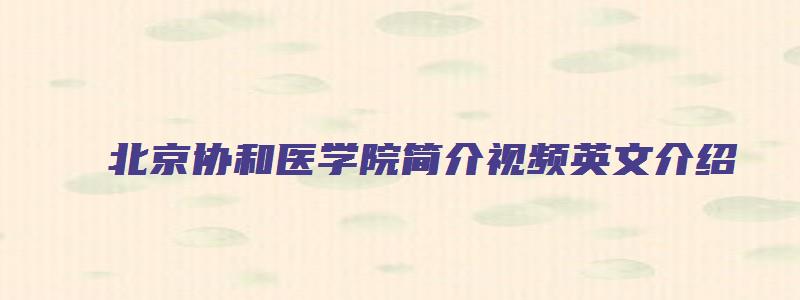 北京协和医学院简介视频英文介绍